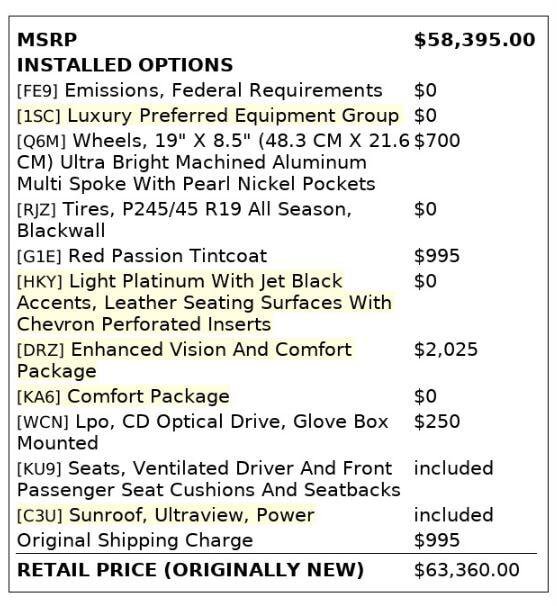 | MSRP | $58,395.00 |
|---|---|
| INSTALLED OPTIONS | |
| [FE9] Emissions, Federal Requirements | $0 |
| [1SC] Luxury Preferred Equipment Group | $0 |
| [Q6M] Wheels, 19" X 8.5" (48.3 CM X 21.6 CM) Ultra Bright Machined Aluminum Multi Spoke With Pearl Nickel Pockets | $700 |
| [RJZ] Tires, P245/45 R19 All Season, Blackwall | $0 |
| [G1E] Red Passion Tintcoat | $995 |
| [HKY] Light Platinum With Jet Black Accents, Leather Seating Surfaces With Chevron Perforated Inserts | $0 |
| [DRZ] Enhanced Vision And Comfort Package | $2,025 |
| [KA6] Comfort Package | $0 |
| [WCN] Lpo, CD Optical Drive, Glove Box Mounted | $250 |
| [KU9] Seats, Ventilated Driver And Front Passenger Seat Cushions And Seatbacks | included |
| [C3U] Sunroof, Ultraview, Power | included |
| Original Shipping Charge | $995 |
| RETAIL PRICE (ORIGINALLY NEW) | $63,360.00 |